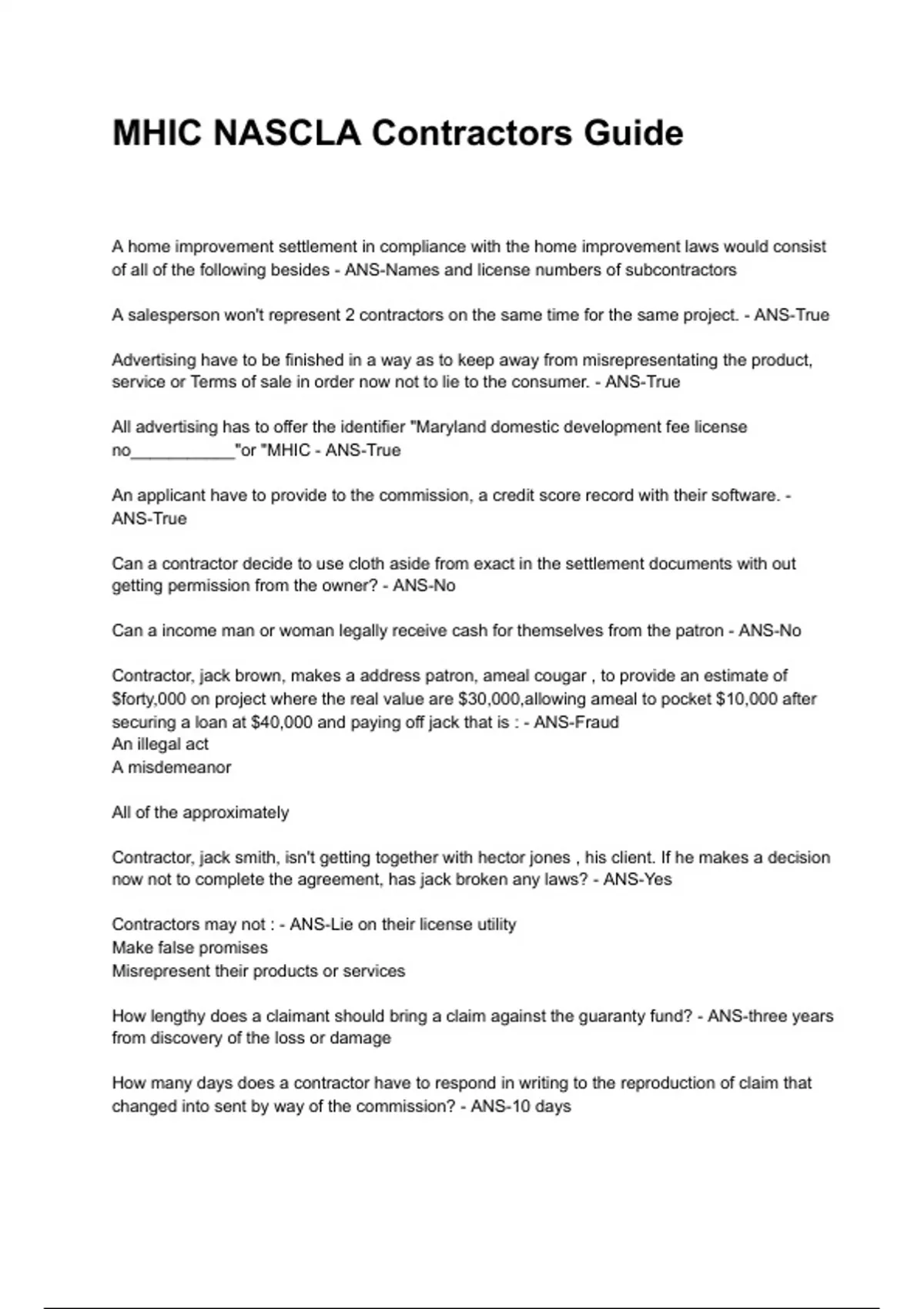 MHIC NASCLA Contractors Guide

A home improvement settlement in compliance with the home improvement laws would consist of all of the following besides - ANS-Names and license numbers of subcontractors

A salesperson won't represent 2 contractors on the same time for the same project. - ANS-True

Advertising have to be finished in a way as to keep away from misrepresentating the product, service or Terms of sale in order now not to lie to the consumer. - ANS-True

All advertising has to offer the identifier "Maryland domestic development fee license no____"or "MHIC - ANS-True

An applicant have to provide to the commission, a credit score record with their software. - ANS-True

Can a contractor decide to use cloth aside from exact in the settlement documents with out getting permission from the owner? - ANS-No

Can a income man or woman legally receive cash for themselves from the patron - ANS-No

Contractor, jack brown, makes a address patron, ameal cougar , to provide an estimate of $forty,000 on project where the real value are $30,000,allowing ameal to pocket $10,000 after securing a loan at $40,000 and paying off jack that is : - ANS-Fraud
An illegal act
A misdemeanor

All of the approximately

Contractor, jack smith, isn't getting together with hector jones , his client. If he makes a decision now not to complete the agreement, has jack broken any laws? - ANS-Yes

Contractors may not : - ANS-Lie on their license utility
Make false promises
Misrepresent their products or services

How lengthy does a claimant should bring a claim against the guaranty fund? - ANS-three years from discovery of the loss or damage

How many days does a contractor have to respond in writing to the reproduction of claim that changed into sent by way of the commission? - ANS-10 days